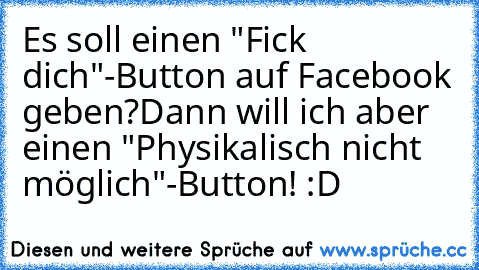 Es soll einen "Fick dich"-Button auf Facebook geben?Dann will ich aber einen "Physikalisch nicht möglich"-Button! :D

Diesen und weitere Sprüche auf www.sprüche.cc